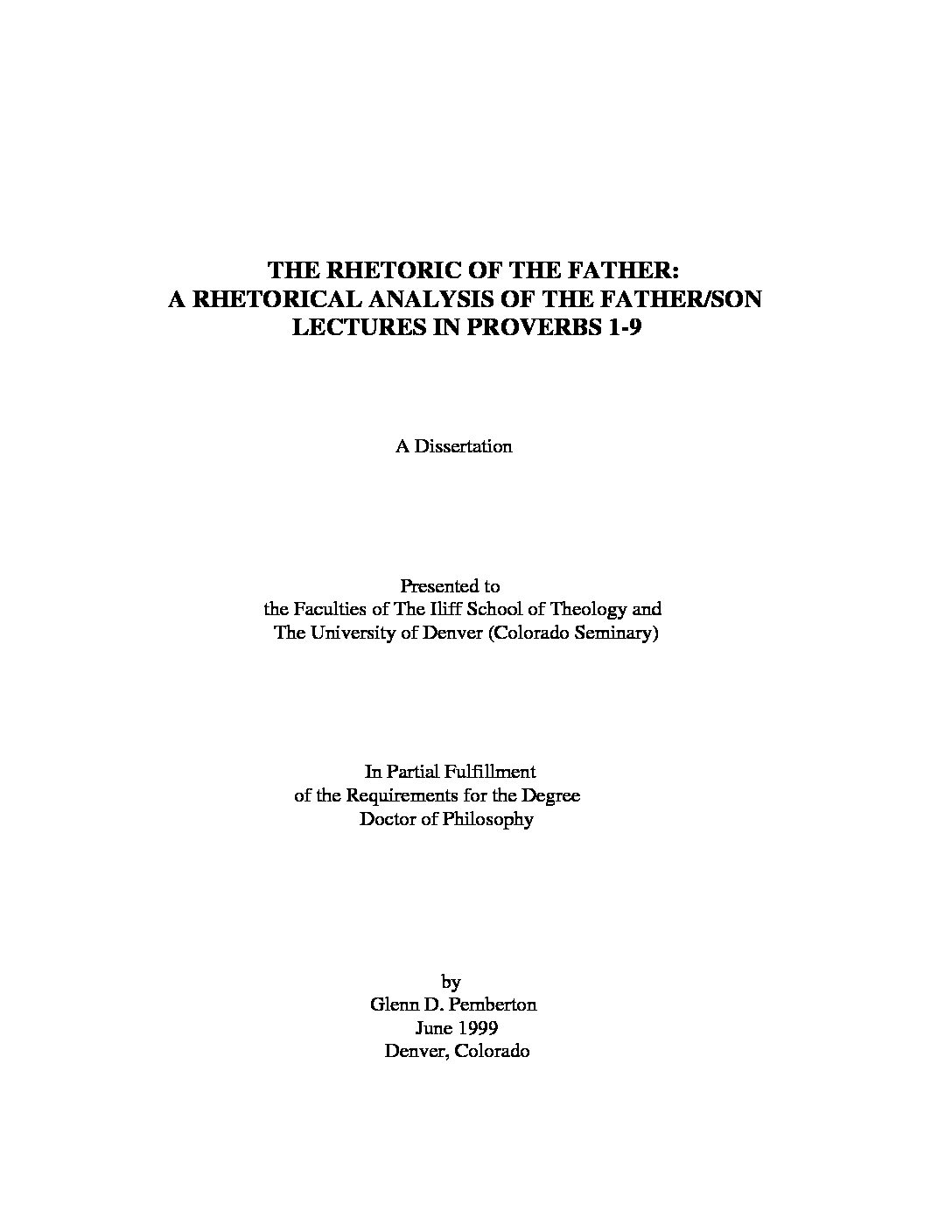 THE RHETORIC OF THE FATHER:
A RHETORICAL ANALYSIS OF THE FATHER/SON LECTURES IN PROVERBS 1-9

A Dissertation

Presented to
the Faculties of The Iliff School of Theology and
The University of Denver (Colorado Seminary)

In Partial Fulfillment
of the Requirements for the Degree
Doctor of Philosophy

by
Glenn D. Pemberton
June 1999
Denver, Colorado